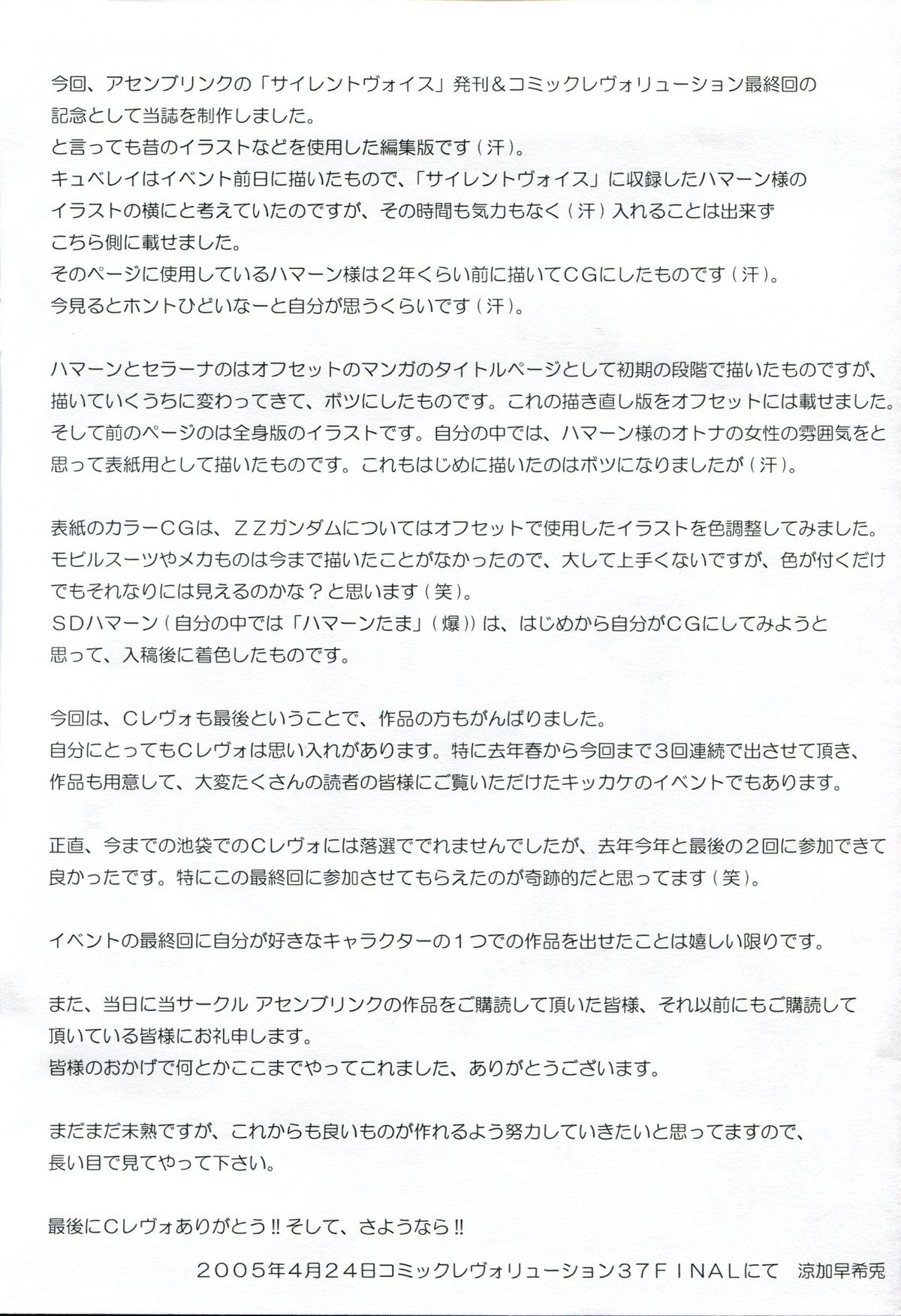 今回、アセンブリンクの「サイレントヴォイス」発刊＆コミックレヴォリューション最終回の記念として当誌を制作しました。
と言っても昔のイラストなどを使用した編集版です（汗）。
キュベレイはイベント前日に描いたもので、「サイレントヴォイス」に収録したハマーン様のイラストの横にと考えていたのですが、その時間も気力もなく（汗）入れることは出来ずこちら側に載せました。
そのページに使用しているハマーン様は２年くらい前に描いてＣＧにしたものです（汗）。
今見るとホントひどいなーと自分が思うくらいです（汗）。

ハマーンとセラーナのはオフセットのマンガのタイトルページとして初期の段階で描いたものですが、描いていくうちに変わってきて、ボツにしたものです。これの描き直し版をオフセットには載せました。
そして前のページのは全身版のイラストです。自分の中では、ハマーン様のオトナの女性の雰囲気をと思って表紙用として描いたものです。これもはじめに描いたのはボツになりましたが（汗）。

表紙のカラーＣＧは、ＺＺガンダムについてはオフセットで使用したイラストを色調整してみました。
モビルスーツやメカものは今まで描いたことがなかったので、大して上手くないですが、色が付くだけでもそれなりには見えるのかな？と思います（笑）。
ＳＤハマーン（自分の中では「ハマーンたま」（爆））は、はじめから自分がＣＧにしてみようと思って、入稿後に着色したものです。

今回は、Ｃレヴォも最後ということで、作品の方もがんばりました。
自分にとってもＣレヴォは思い入れがあります。特に去年春から今回まで３回連続で出させて頂き、作品も用意して、大変たくさんの読者の皆様にご覧いただけたキッカケのイベントでもあります。

正直、今までの池袋でのＣレヴォには落選ででれませんでしたが、去年今年と最後の２回に参加できて良かったです。特にこの最終回に参加させてもらえたのが奇跡的だと思ってます（笑）。

イベントの最終回に自分が好きなキャラクターの１つでの作品を出せたことは嬉しい限りです。

また、当日に当サークル アセンブリンクの作品をご購読して頂いた皆様、それ以前にもご購読して頂いている皆様にお礼申します。
皆様のおかげで何とかここまでやってこれました、ありがとうございます。

まだまだ未熟ですが、これからも良いものが作れるよう努力していきたいと思ってますので、長い目で見てやって下さい。

最後にＣレヴォありがとう!!そして、さようなら!!

２００５年４月２４日コミックレヴォリューション３７ＦＩＮＡＬにて　涼加早希兎